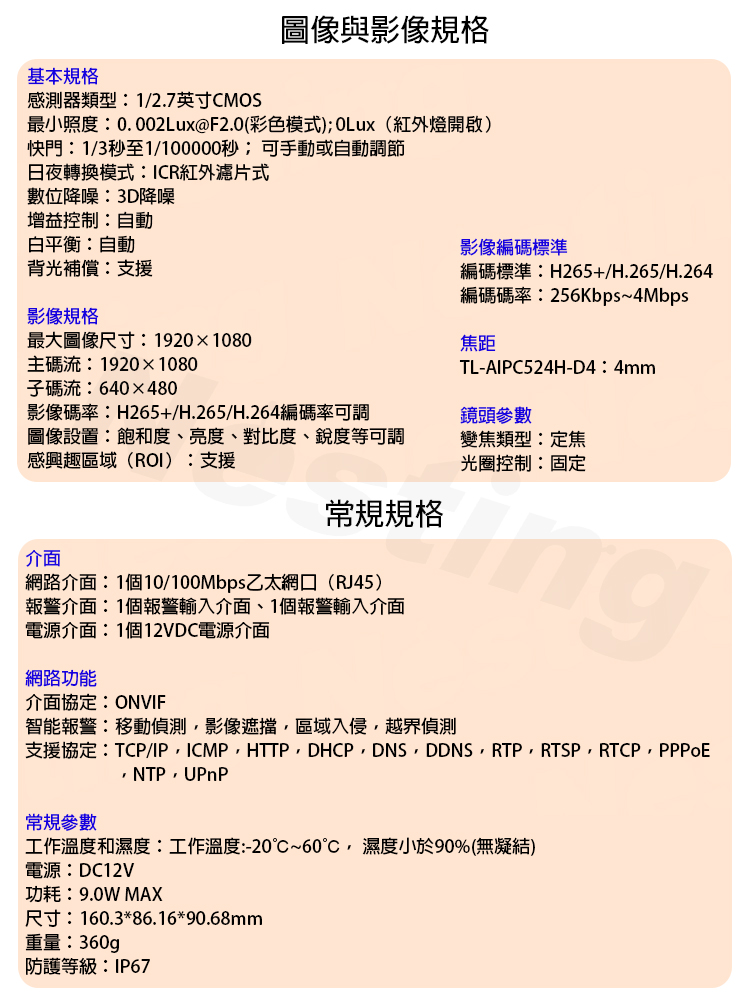 圖像與影像規格

基本規格
感測器類型：1/2.7英寸CMOS
最小照度：0. 002Lux@F2.0(彩色模式); 0Lux（紅外燈開啟）
快門：1/3秒至1/100000秒； 可手動或自動調節
日夜轉換模式：ICR紅外濾片式
數位降噪：3D降噪
增益控制：自動
白平衡：自動
背光補償：支援

影像規格
最大圖像尺寸：1920×1080
主碼流：1920×1080
子碼流：640×480
影像碼率：H265+/H.265/H.264編碼率可調
圖像設置：飽和度、亮度、對比度、銳度等可調
感興趣區域（ROI）：支援

影像編碼標準
編碼標準：H265+/H.265/H.264
編碼碼率：256Kbps~4Mbps

焦距
TL-AIPC524H-D4：4mm

鏡頭參數
變焦類型：定焦
光圈控制：固定

常規規格

介面
網路介面：1個10/100Mbps乙太網口（RJ45）
報警介面：1個報警輸入介面、1個報警輸入介面
電源介面：1個12VDC電源介面

網路功能
介面協定：ONVIF
智能報警：移動偵測，影像遮擋，區域入侵，越界偵測
支援協定：TCP/IP，ICMP，HTTP，DHCP，DNS，DDNS，RTP，RTSP，RTCP，PPPoE，NTP，UPnP

常規參數
工作溫度和濕度：工作溫度:-20℃~60℃， 濕度小於90%(無凝結)
電源：DC12V
功耗：9.0W MAX
尺寸：160.3*86.16*90.68mm
重量：360g
防護等級：IP67